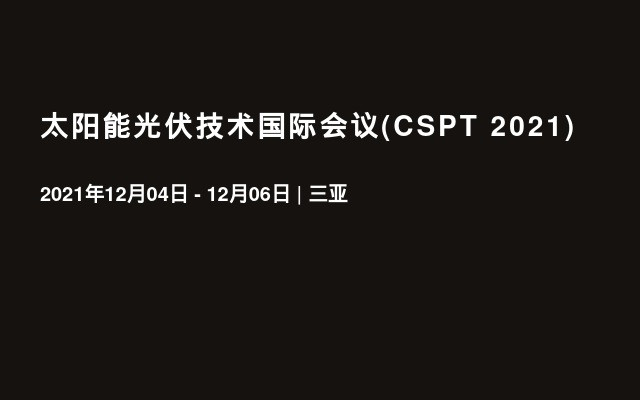 太阳能光伏技术国际会议(CSPT 2021)

2021年12月04日 - 12月06日 | 三亚